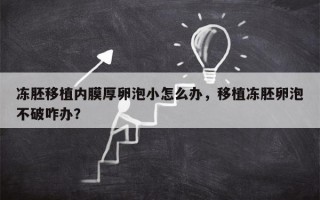 冻胚移植内膜厚卵泡小怎么办，移植冻胚卵泡不破咋办？